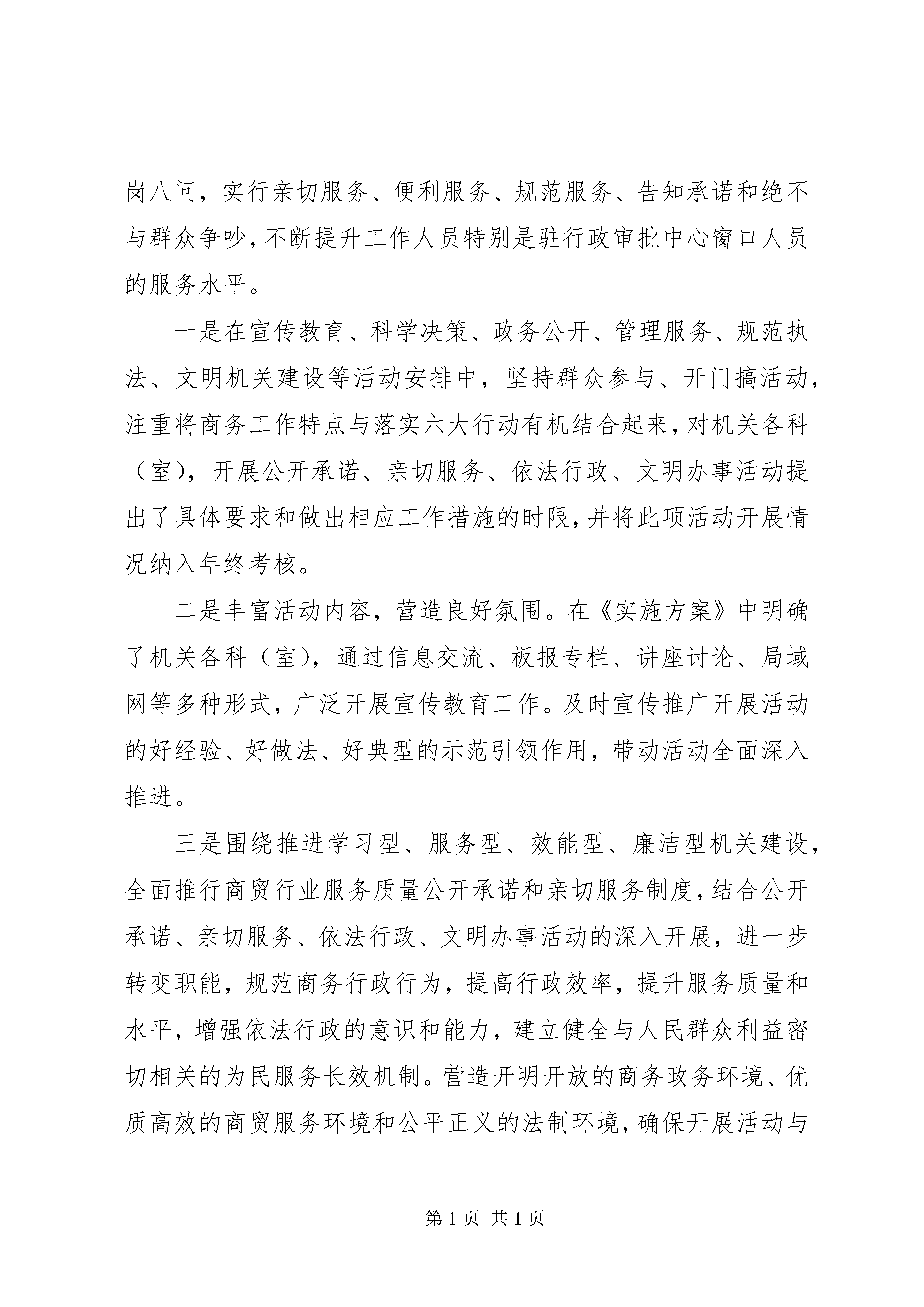 岗八问，实行亲切服务、便利服务、规范服务、告知承诺和绝不与群众争吵，不断提升工作人员特别是驻行政审批中心窗口人员的服务水平。

一是在宣传教育、科学决策、政务公开、管理服务、规范执法、文明机关建设等活动安排中，坚持群众参与、开门搞活动，注重将商务工作特点与落实六大行动有机结合起来，对机关各科（室），开展公开承诺、亲切服务、依法行政、文明办事活动提出了具体要求和做出相应工作措施的时限，并将此项活动开展情况纳入年终考核。

二是丰富活动内容，营造良好氛围。在《实施方案》中明确了机关各科（室），通过信息交流、板报专栏、讲座讨论、局域网等多种形式，广泛开展宣传教育工作。及时宣传推广开展活动的好经验、好做法、好典型的示范引领作用，带动活动全面深入推进。

三是围绕推进学习型、服务型、效能型、廉洁型机关建设，全面推行商贸行业服务质量公开承诺和亲切服务制度，结合公开承诺、亲切服务、依法行政、文明办事活动的深入开展，进一步转变职能，规范商务行政行为，提高行政效率，提升服务质量和水平，增强依法行政的意识和能力，建立健全与人民群众利益密切相关的为民服务长效机制。营造开明开放的商务政务环境、优质高效的商贸服务环境和公平正义的法制环境，确保开展活动与

第 1 页 共 1 页